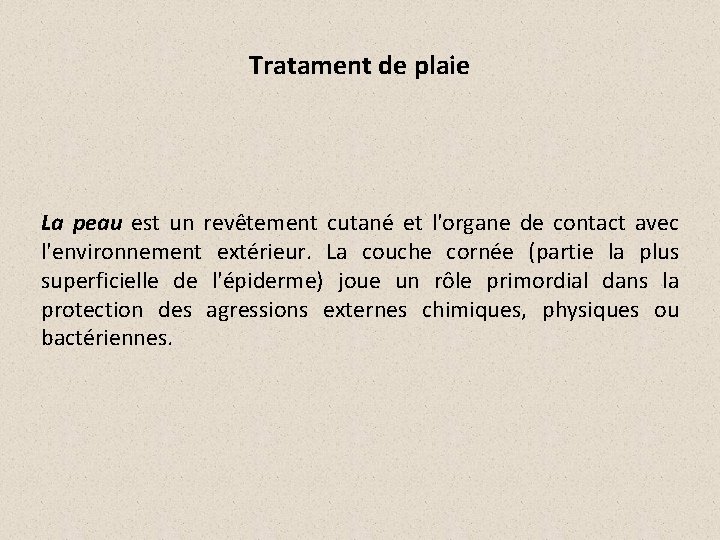 Tratament de plaie

La peau est un revêtement cutané et l'organe de contact avec l'environnement extérieur. La couche cornée (partie la plus superficielle de l'épiderme) joue un rôle primordial dans la protection des agressions externes chimiques, physiques ou bactériennes.